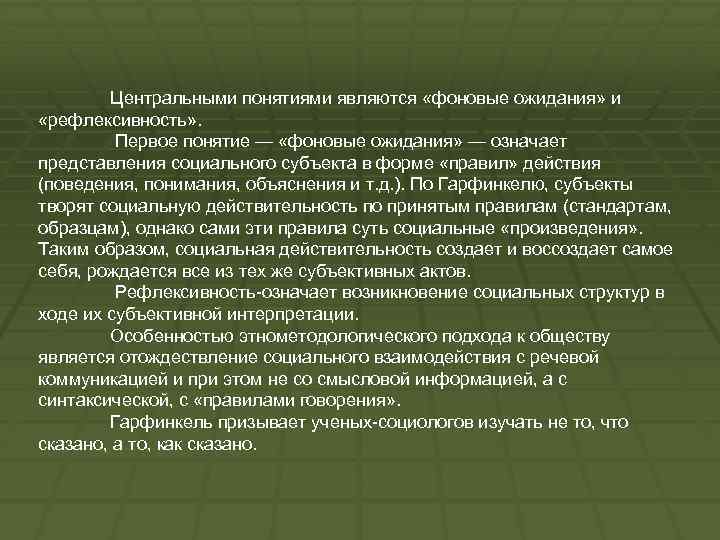 Центральными понятиями являются «фоновые ожидания» и «рефлексивность».

Первое понятие — «фоновые ожидания» — означает представления социального субъекта в форме «правил» действия (поведения, понимания, объяснения и т.д.). По Гарфинкелю, субъекты творят социальную действительность по принятым правилам (стандартам, образцам), однако сами эти правила суть социальные «произведения». Таким образом, социальная действительность создает и воссоздает самое себя, рождается все из тех же субъективных актов.

Рефлексивность-означает возникновение социальных структур в ходе их субъективной интерпретации.

Особенностью этнометодологического подхода к обществу является отождествление социального взаимодействия с речевой коммуникацией и при этом не со смысловой информацией, а с синтаксической, с «правилами говорения».

Гарфинкель призывает ученых-социологов изучать не то, что сказано, а то, как сказано.